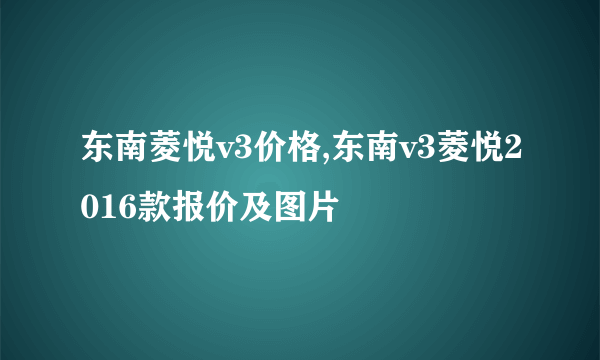 东南菱悦v3价格,东南v3菱悦2016款报价及图片